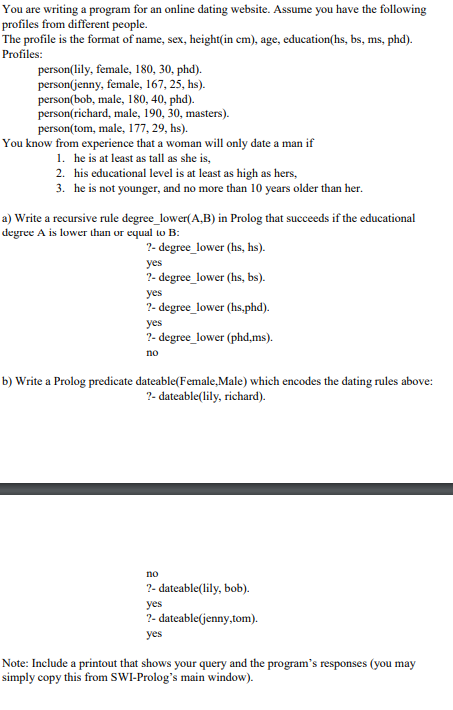 You are writing a program for an online dating website. Assume you have the following profiles from different people.
The profile is the format of name, sex, height(in cm), age, education(hs, bs, ms, phd).
Profiles:

person(lily, female, 180, 30, phd).
person(jenny, female, 167, 25, hs).
person(bob, male, 180, 40, phd).
person(richard, male, 190, 30, masters).
person(tom, male, 177, 29, hs).

You know from experience that a woman will only date a man if

1. he is at least as tall as she is,
2. his educational level is at least as high as hers,
3. he is not younger, and no more than 10 years older than her.

a) Write a recursive rule degree_lower(A,B) in Prolog that succeeds if the educational degree A is lower than or equal to B:

?- degree_lower (hs, hs).
yes
?- degree_lower (hs, bs).
yes
?- degree_lower (hs,phd).
yes
?- degree_lower (phd,ms).
no

b) Write a Prolog predicate dateable(Female,Male) which encodes the dating rules above:

?- dateable(lily, richard).

no
?- dateable(lily, bob).
yes
?- dateable(jenny,tom).
yes

Note: Include a printout that shows your query and the program's responses (you may simply copy this from SWI-Prolog's main window).